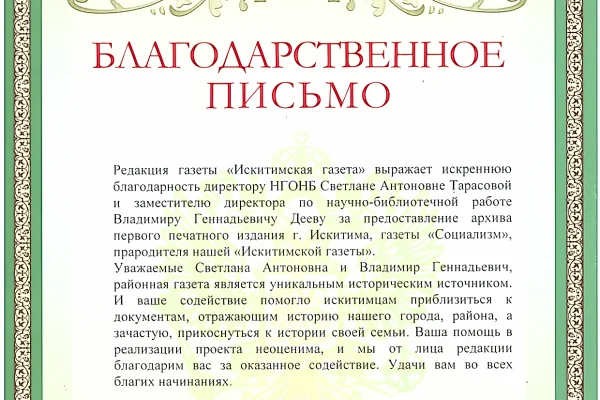 БЛАГОДАРСТВЕННОЕ ПИСЬМО

Редакция газеты «Искитимская газета» выражает искреннюю благодарность директору НГОНБ Светлане Антоновне Тарасовой и заместителю директора по научно-библиотечной работе Владимиру Геннадьевичу Дееву за предоставление архива первого печатного издания г. Искитима, газеты «Социализм», прародителя нашей «Искитимской газеты».
Уважаемые Светлана Антоновна и Владимир Геннадьевич, районная газета является уникальным историческим источником. И ваше содействие помогло искитимцам приблизиться к документам, отражающим историю нашего города, района, а зачастую, прикоснуться к истории своей семьи. Ваша помощь в реализации проекта неоценима, и мы от лица редакции благодарим вас за оказанное содействие. Удачи вам во всех благих начинаниях.